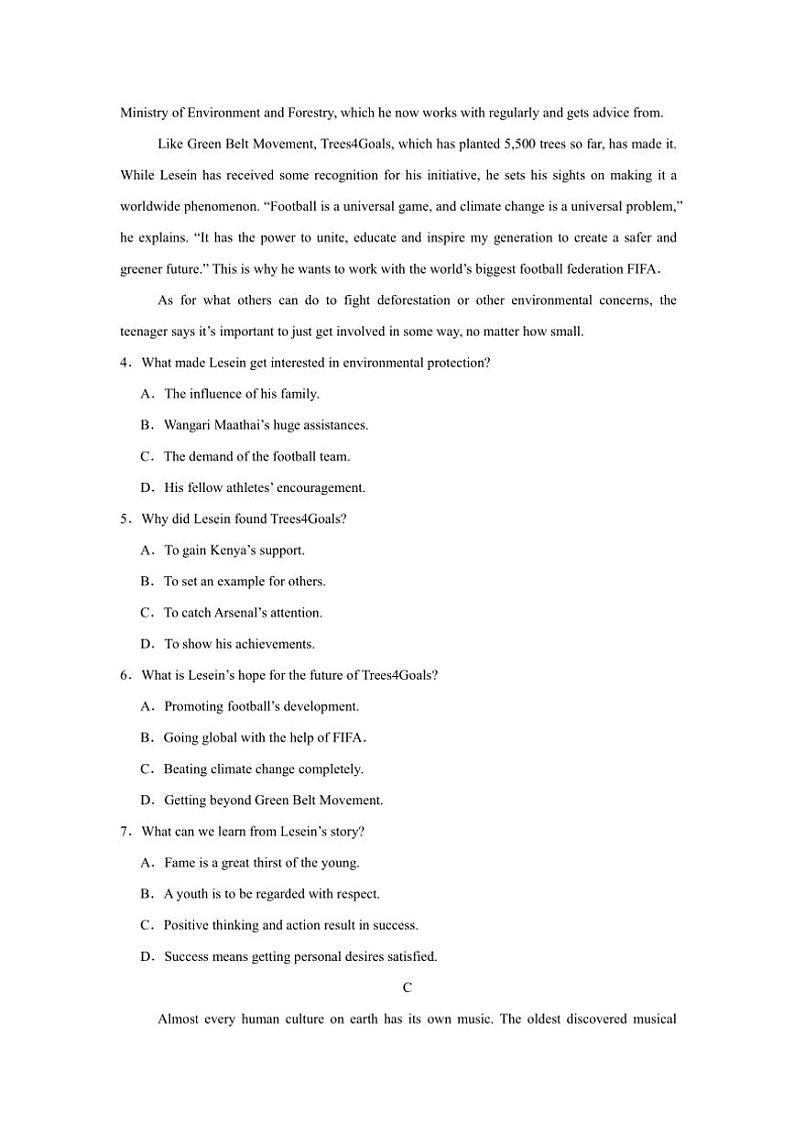 Ministry of Environment and Forestry, which he now works with regularly and gets advice from.

Like Green Belt Movement, Trees4Goals, which has planted 5,500 trees so far, has made it. While Lesein has received some recognition for his initiative, he sets his sights on making it a worldwide phenomenon. “Football is a universal game, and climate change is a universal problem,” he explains. “It has the power to unite, educate and inspire my generation to create a safer and greener future.” This is why he wants to work with the world’s biggest football federation FIFA.

As for what others can do to fight deforestation or other environmental concerns, the teenager says it’s important to just get involved in some way, no matter how small.

4．What made Lesein get interested in environmental protection?

A．The influence of his family.

B．Wangari Maathai’s huge assistances.

C．The demand of the football team.

D．His fellow athletes’ encouragement.

5．Why did Lesein found Trees4Goals?

A．To gain Kenya’s support.

B．To set an example for others.

C．To catch Arsenal’s attention.

D．To show his achievements.

6．What is Lesein’s hope for the future of Trees4Goals?

A．Promoting football’s development.

B．Going global with the help of FIFA.

C．Beating climate change completely.

D．Getting beyond Green Belt Movement.

7．What can we learn from Lesein’s story?

A．Fame is a great thirst of the young.

B．A youth is to be regarded with respect.

C．Positive thinking and action result in success.

D．Success means getting personal desires satisfied.

C

Almost every human culture on earth has its own music. The oldest discovered musical